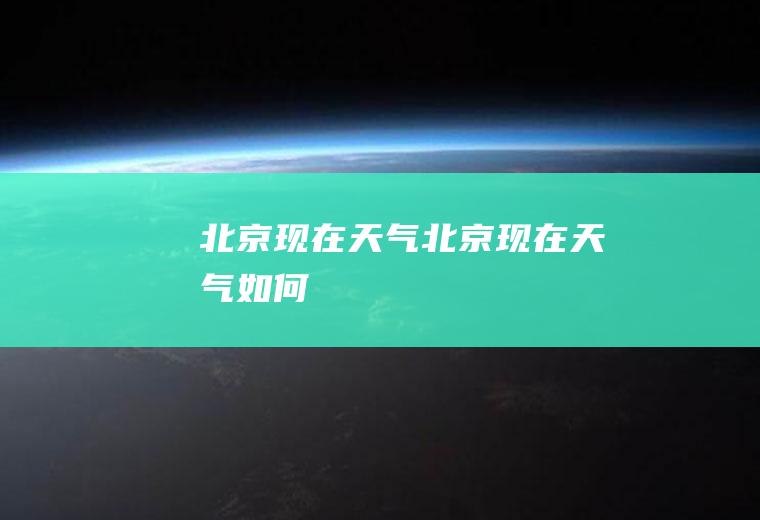 北京现在天气北京现在天气如何